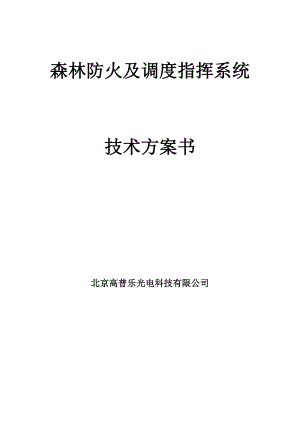 森林防火及调度指挥系统

技术方案书

北京高普乐光电科技有限公司